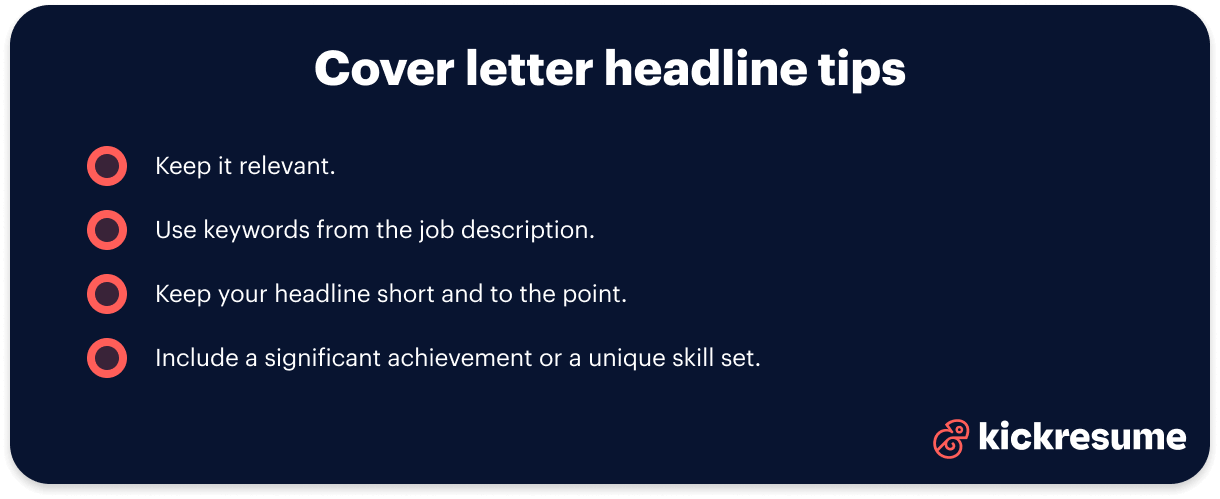 Cover letter headline tips

Keep it relevant.

Use keywords from the job description.

Keep your headline short and to the point.

Include a significant achievement or a unique skill set.

kickresume